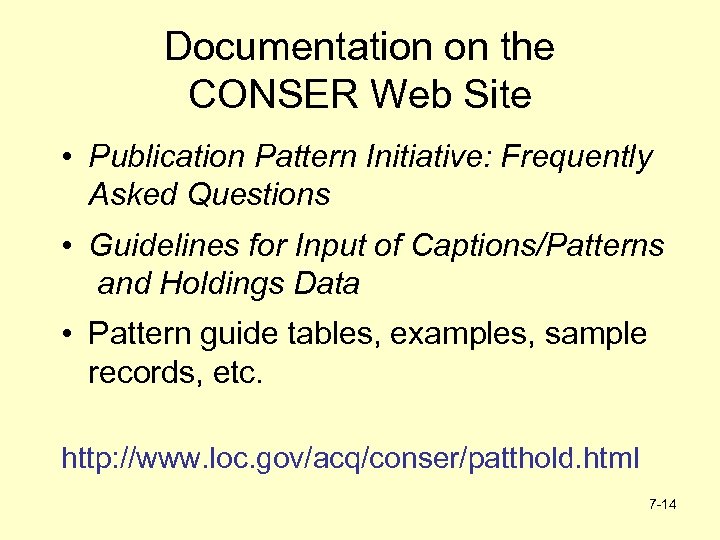 Documentation on the CONSER Web Site

• Publication Pattern Initiative: Frequently Asked Questions

• Guidelines for Input of Captions/Patterns and Holdings Data

• Pattern guide tables, examples, sample records, etc.

http://www.loc.gov/acq/conser/patthold.html

7-14